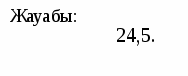 Жауабы:

24,5.